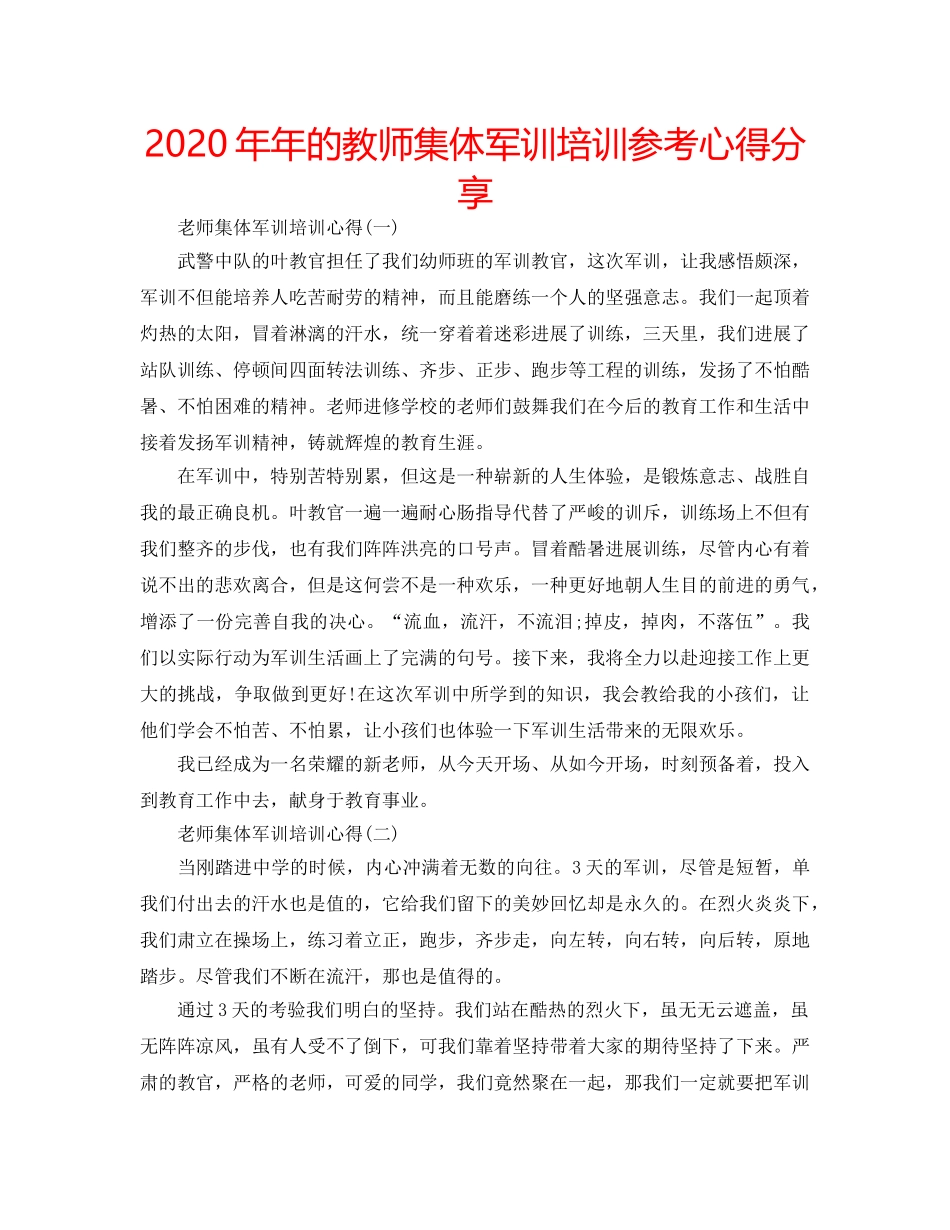 2020年年的教师集体军训培训参考心得分享

老师集体军训培训心得(一)

武警中队的叶教官担任了我们幼师班的军训教官，这次军训，让我感悟颇深，军训不但能培养人吃苦耐劳的精神，而且能磨练一个人的坚强意志。我们一起顶着灼热的太阳，冒着淋漓的汗水，统一穿着着迷彩进展了训练，三天里，我们进展了站队训练、停顿间四面转法训练、齐步、正步、跑步等工程的训练，发扬了不怕酷暑、不怕困难的精神。老师进修学校的老师们鼓舞我们在今后的教育工作和生活中接着发扬军训精神，铸就辉煌的教育生涯。

在军训中，特别苦特别累，但这是一种崭新的人生体验，是锻炼意志、战胜自我的最正确良机。叶教官一遍一遍耐心肠指导代替了严峻的训斥，训练场上不但有我们整齐的步伐，也有我们阵阵洪亮的口号声。冒着酷暑进展训练，尽管内心有着说不出的悲欢离合，但是这何尝不是一种欢乐，一种更好地朝人生目的前进的勇气，增添了一份完善自我的决心。“流血，流汗，不流泪;掉皮，掉肉，不落伍”。我们以实际行动为军训生活画上了完满的句号。接下来，我将全力以赴迎接工作上更大的挑战，争取做到更好!在这次军训中所学到的知识，我会教给我的小孩们，让他们学会不怕苦、不怕累，让小孩们也体验一下军训生活带来的无限欢乐。

我已经成为一名荣耀的新老师，从今天开场、从如今开场，时刻预备着，投入到教育工作中去，献身于教育事业。

老师集体军训培训心得(二)

当刚踏进中学的时候，内心冲满着无数的向往。3天的军训，尽管是短暂，单我们付出去的汗水也是值的，它给我们留下的美妙回忆却是永久的。在烈火炎炎下，我们肃立在操场上，练习着立正，跑步，齐步走，向左转，向右转，向后转，原地踏步。尽管我们不断在流汗，那也是值得的。

通过3天的考验我们明白的坚持。我们站在酷热的烈火下，虽无无云遮盖，虽无阵阵凉风，虽有人受不了倒下，可我们靠着坚持带着大家的期待坚持了下来。严肃的教官，严格的老师，可爱的同学，我们竟然聚在一起，那我们一定就要把军训